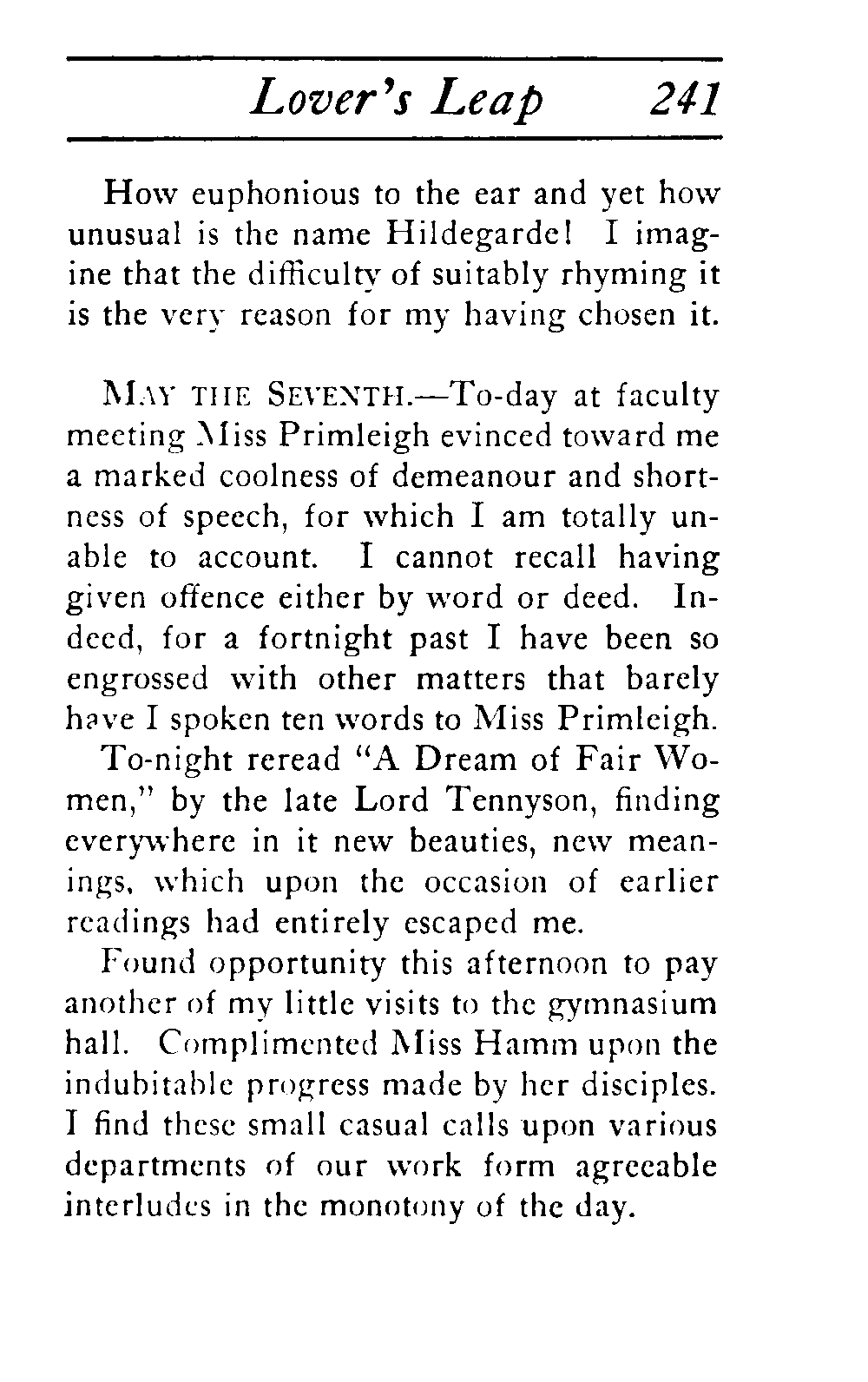 Lover's Leap 241

How euphonious to the ear and yet how unusual is the name Hildegarde! I imagine that the difficulty of suitably rhyming it is the very reason for my having chosen it.

MAY THE SEVENTH.—To-day at faculty meeting Miss Primleigh evinced toward me a marked coolness of demeanour and shortness of speech, for which I am totally unable to account. I cannot recall having given offence either by word or deed. Indeed, for a fortnight past I have been so engrossed with other matters that barely have I spoken ten words to Miss Primleigh.

To-night reread "A Dream of Fair Women," by the late Lord Tennyson, finding everywhere in it new beauties, new meanings, which upon the occasion of earlier readings had entirely escaped me.

Found opportunity this afternoon to pay another of my little visits to the gymnasium hall. Complimented Miss Hamm upon the indubitable progress made by her disciples. I find these small casual calls upon various departments of our work form agreeable interludes in the monotony of the day.